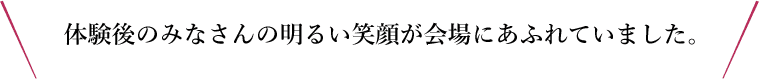 体験後のみなさんの明るい笑顔が会場にあふれていました。